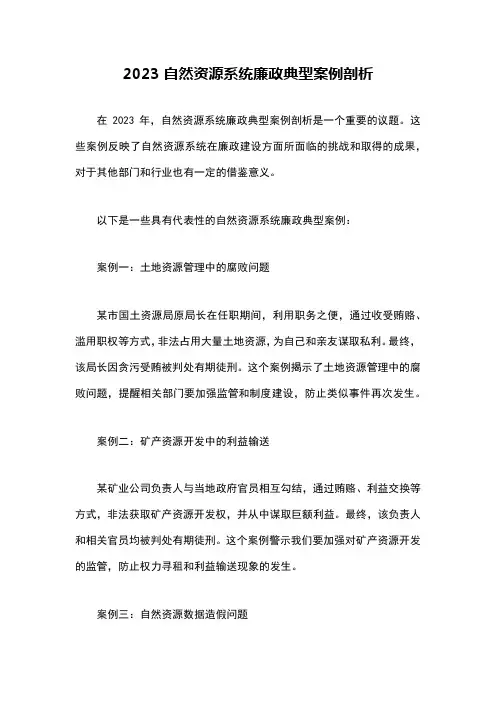 2023 自然资源系统廉政典型案例剖析

在 2023 年，自然资源系统廉政典型案例剖析是一个重要的议题。这些案例反映了自然资源系统在廉政建设方面所面临的挑战和取得的成果，对于其他部门和行业也有一定的借鉴意义。

以下是一些具有代表性的自然资源系统廉政典型案例：

案例一：土地资源管理中的腐败问题

某市国土资源局原局长在任职期间，利用职务之便，通过收受贿赂、滥用职权等方式，非法占用大量土地资源，为自己和亲友谋取私利。最终，该局长因贪污受贿被判处有期徒刑。这个案例揭示了土地资源管理中的腐败问题，提醒相关部门要加强监管和制度建设，防止类似事件再次发生。

案例二：矿产资源开发中的利益输送

某矿业公司负责人与当地政府官员相互勾结，通过贿赂、利益交换等方式，非法获取矿产资源开发权，并从中谋取巨额利益。最终，该负责人和相关官员均被判处有期徒刑。这个案例警示我们要加强对矿产资源开发的监管，防止权力寻租和利益输送现象的发生。

案例三：自然资源数据造假问题